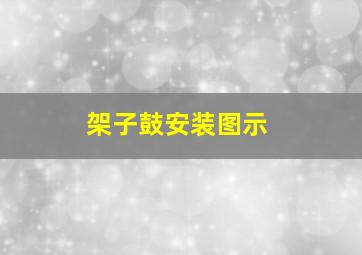 架子鼓安装图示